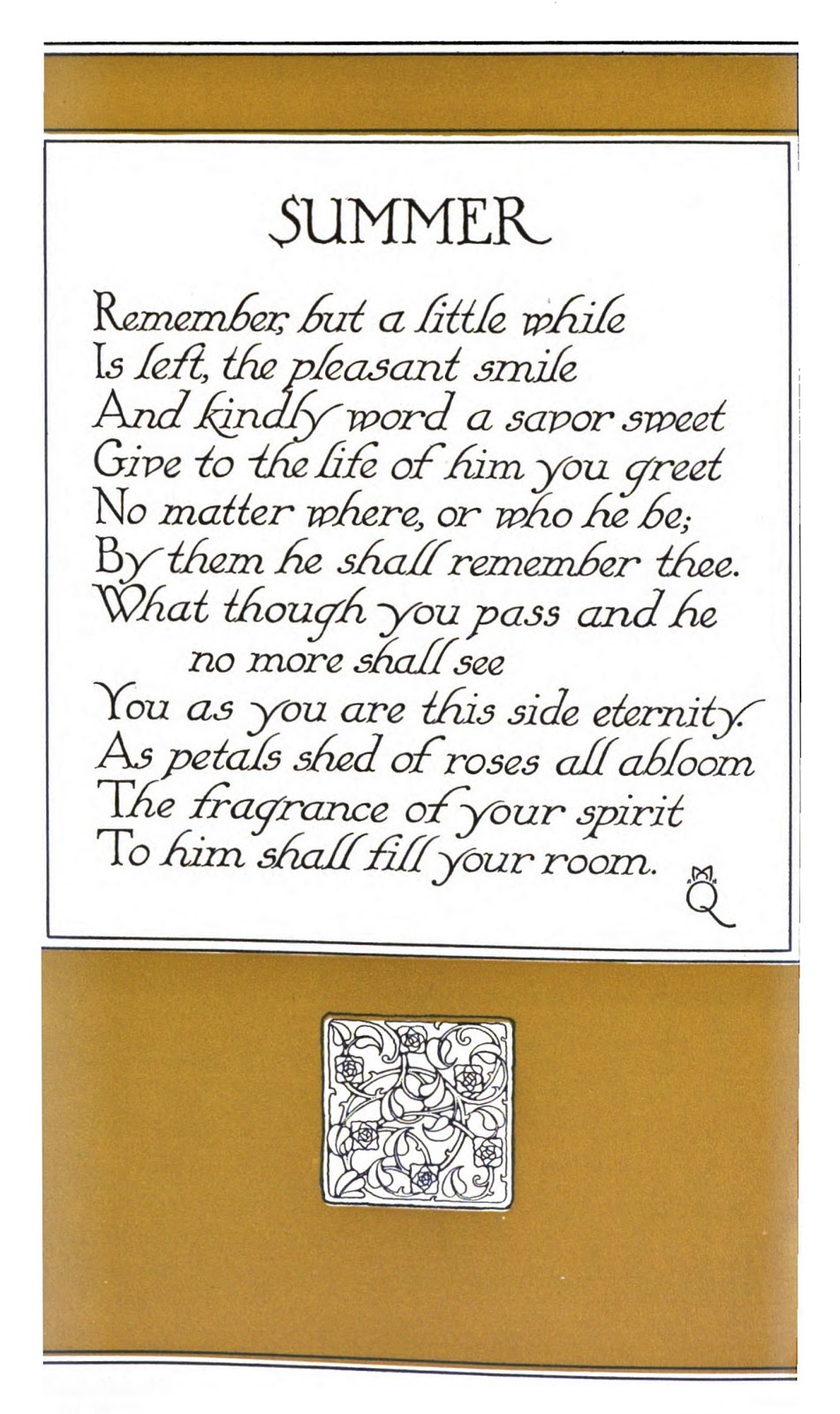 SUMMER

Remember, but a little while
Is left, the pleasant smile
And kindly word a savor sweet
Give to the life of him you greet
No matter where, or who he be;
By them he shall remember thee.
What though you pass and he
no more shall see
You as you are this side eternity.
As petals shed of roses all abloom
The fragrance of your spirit
To him shall fill your room.

MQ